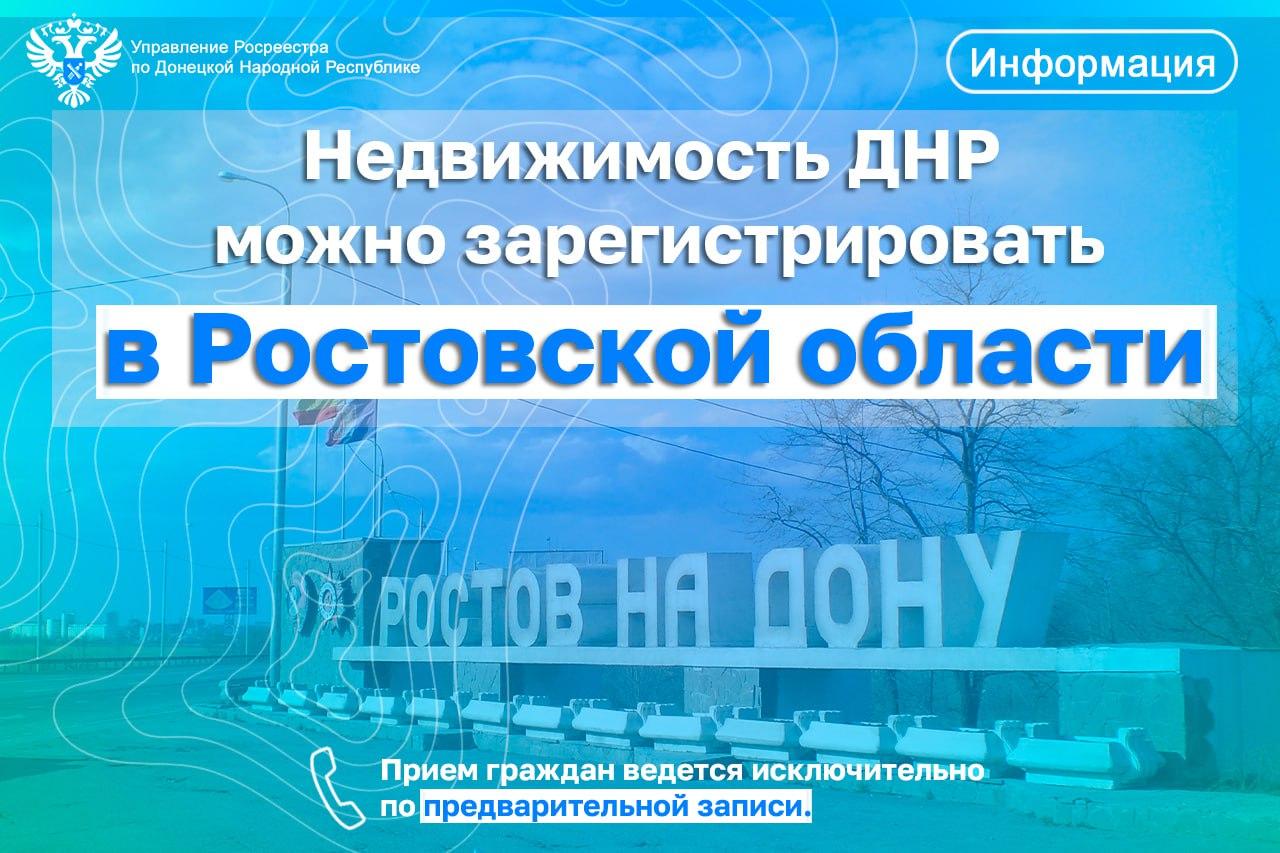 Управление Росреестра по Донецкой Народной Республике

Информация

Недвижимость ДНР можно зарегистрировать в Ростовской области

РОСТОВ НА ДОНУ

Прием граждан ведется исключительно по предварительной записи.